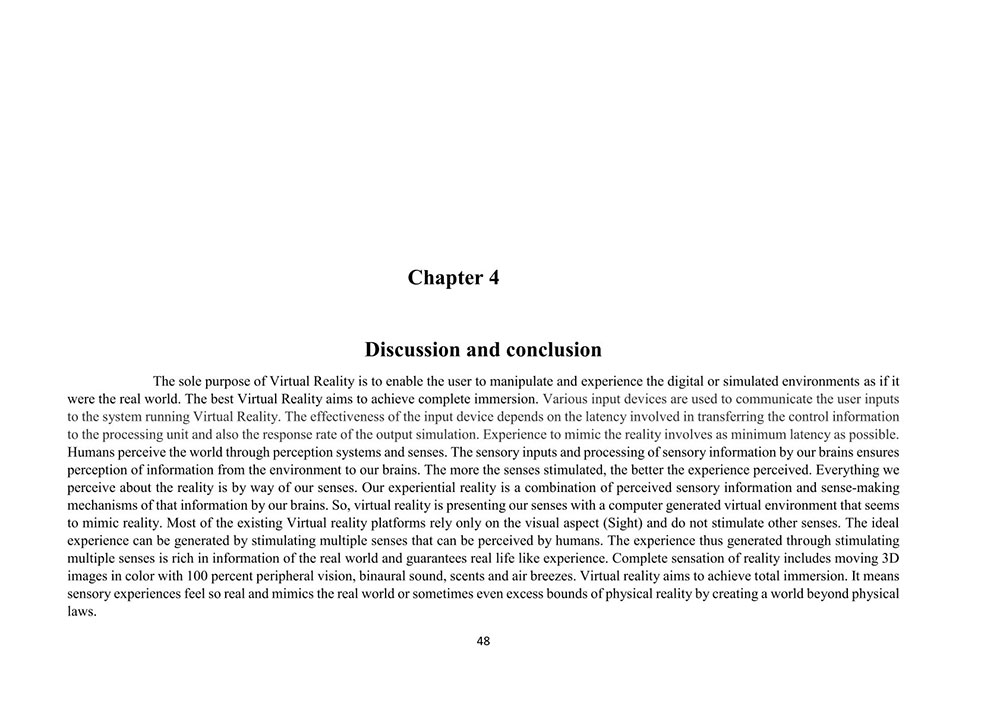 Chapter 4

Discussion and conclusion

The sole purpose of Virtual Reality is to enable the user to manipulate and experience the digital or simulated environments as if it were the real world. The best Virtual Reality aims to achieve complete immersion. Various input devices are used to communicate the user inputs to the system running Virtual Reality. The effectiveness of the input device depends on the latency involved in transferring the control information to the processing unit and also the response rate of the output simulation. Experience to mimic the reality involves as minimum latency as possible. Humans perceive the world through perception systems and senses. The sensory inputs and processing of sensory information by our brains ensures perception of information from the environment to our brains. The more the senses stimulated, the better the experience perceived. Everything we perceive about the reality is by way of our senses. Our experiential reality is a combination of perceived sensory information and sense-making mechanisms of that information by our brains. So, virtual reality is presenting our senses with a computer generated virtual environment that seems to mimic reality. Most of the existing Virtual reality platforms rely only on the visual aspect (Sight) and do not stimulate other senses. The ideal experience can be generated by stimulating multiple senses that can be perceived by humans. The experience thus generated through stimulating multiple senses is rich in information of the real world and guarantees real life like experience. Complete sensation of reality includes moving 3D images in color with 100 percent peripheral vision, binaural sound, scents and air breezes. Virtual reality aims to achieve total immersion. It means sensory experiences feel so real and mimics the real world or sometimes even excess bounds of physical reality by creating a world beyond physical laws.

48